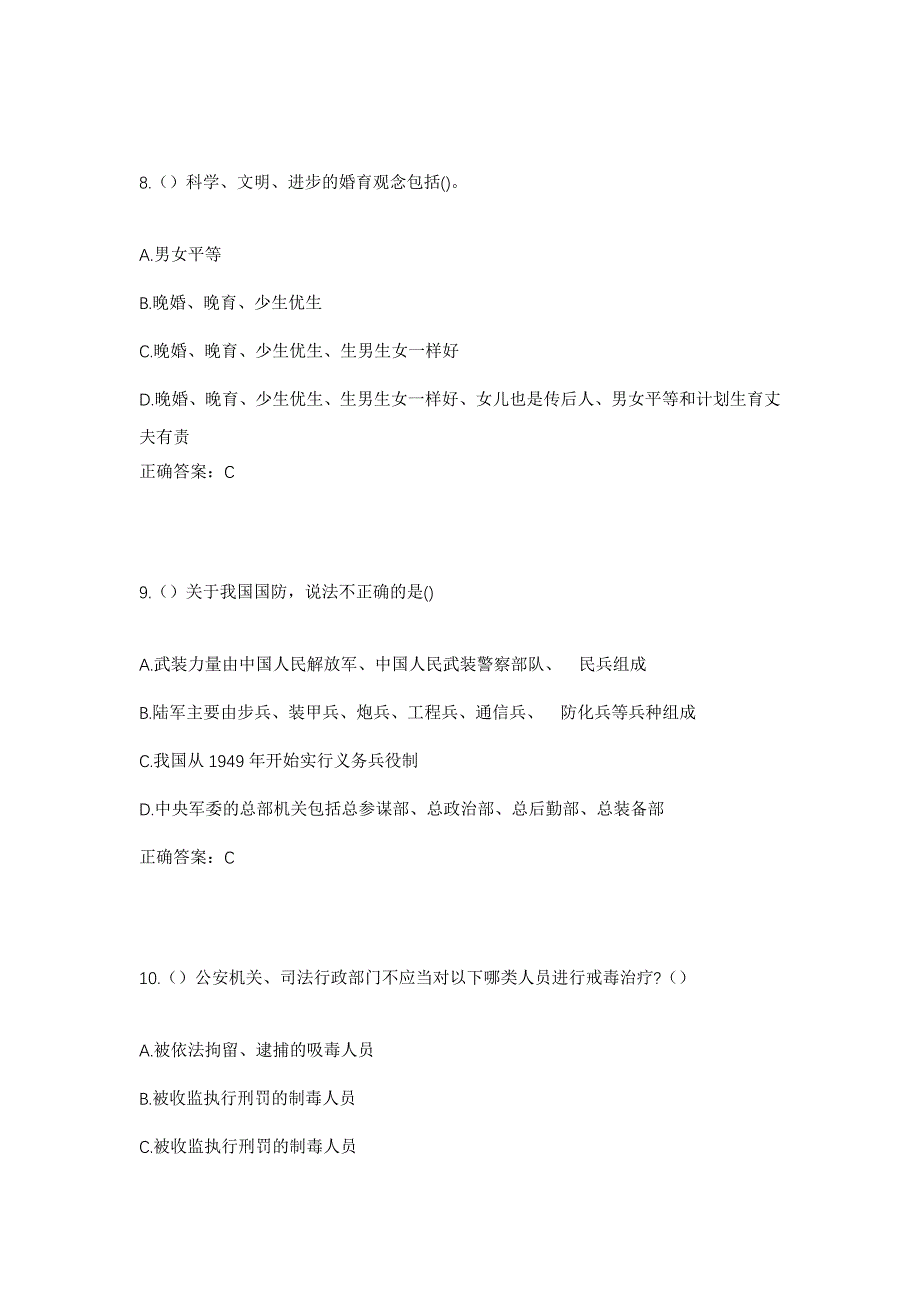 8.（）科学、文明、进步的婚育观念包括()。

A.男女平等

B.晚婚、晚育、少生优生

C.晚婚、晚育、少生优生、生男生女一样好

D.晚婚、晚育、少生优生、生男生女一样好、女儿也是传后人、男女平等和计划生育丈夫有责

正确答案：C

9.（）关于我国国防，说法不正确的是()

A.武装力量由中国人民解放军、中国人民武装警察部队、 民兵组成

B.陆军主要由步兵、装甲兵、炮兵、工程兵、通信兵、 防化兵等兵种组成

C.我国从 1949 年开始实行义务兵役制

D.中央军委的总部机关包括总参谋部、总政治部、总后勤部、总装备部

正确答案：C

10.（）公安机关、司法行政部门不应当对以下哪类人员进行戒毒治疗?（）

A.被依法拘留、逮捕的吸毒人员

B.被收监执行刑罚的制毒人员

C.被收监执行刑罚的制毒人员